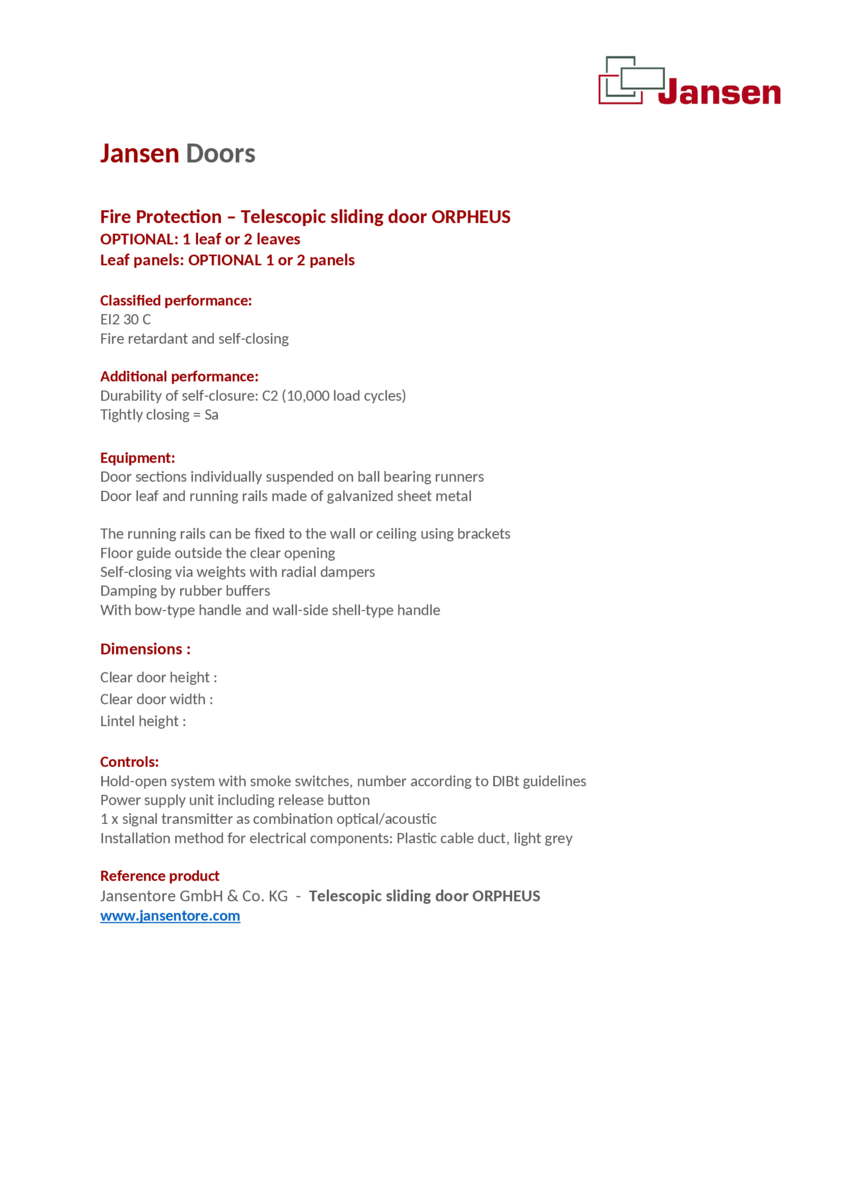 Jansen

Jansen Doors

Fire Protection – Telescopic sliding door ORPHEUS
OPTIONAL: 1 leaf or 2 leaves
Leaf panels: OPTIONAL 1 or 2 panels

Classified performance:
EI2 30 C
Fire retardant and self-closing

Additional performance:
Durability of self-closure: C2 (10,000 load cycles)
Tightly closing = Sa

Equipment:
Door sections individually suspended on ball bearing runners
Door leaf and running rails made of galvanized sheet metal

The running rails can be fixed to the wall or ceiling using brackets
Floor guide outside the clear opening
Self-closing via weights with radial dampers
Damping by rubber buffers
With bow-type handle and wall-side shell-type handle

Dimensions :

Clear door height :
Clear door width :
Lintel height :

Controls:
Hold-open system with smoke switches, number according to DIBt guidelines
Power supply unit including release button
1 x signal transmitter as combination optical/acoustic
Installation method for electrical components: Plastic cable duct, light grey

Reference product
Jansentore GmbH & Co. KG - Telescopic sliding door ORPHEUS
www.jansentore.com